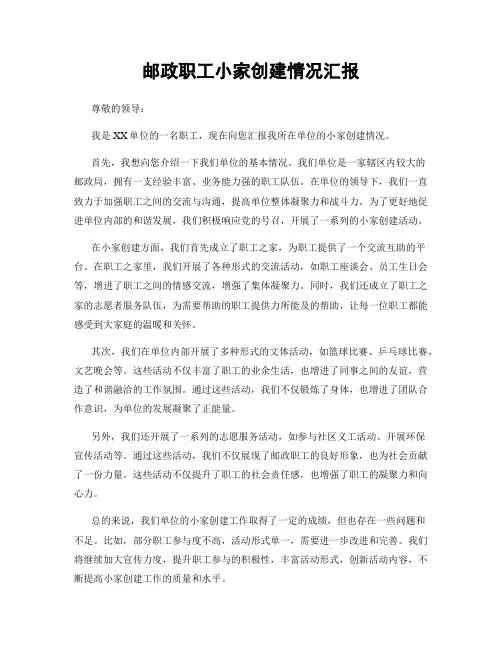 邮政职工小家创建情况汇报

尊敬的领导：

我是XX单位的一名职工，现在向您汇报我所在单位的小家创建情况。

首先，我想向您介绍一下我们单位的基本情况。我们单位是一家辖区内较大的邮政局，拥有一支经验丰富、业务能力强的职工队伍。在单位的领导下，我们一直致力于加强职工之间的交流与沟通，提高单位整体凝聚力和战斗力。为了更好地促进单位内部的和谐发展，我们积极响应党的号召，开展了一系列的小家创建活动。

在小家创建方面，我们首先成立了职工之家，为职工提供了一个交流互助的平台。在职工之家里，我们开展了各种形式的交流活动，如职工座谈会、员工生日会等，增进了职工之间的情感交流，增强了集体凝聚力。同时，我们还成立了职工之家的志愿者服务队伍，为需要帮助的职工提供力所能及的帮助，让每一位职工都能感受到大家庭的温暖和关怀。

其次，我们在单位内部开展了多种形式的文体活动，如篮球比赛、乒乓球比赛、文艺晚会等。这些活动不仅丰富了职工的业余生活，也增进了同事之间的友谊，营造了和谐融洽的工作氛围。通过这些活动，我们不仅锻炼了身体，也增进了团队合作意识，为单位的发展凝聚了正能量。

另外，我们还开展了一系列的志愿服务活动，如参与社区义工活动、开展环保宣传活动等。通过这些活动，我们不仅展现了邮政职工的良好形象，也为社会贡献了一份力量。这些活动不仅提升了职工的社会责任感，也增强了职工的凝聚力和向心力。

总的来说，我们单位的小家创建工作取得了一定的成绩，但也存在一些问题和不足。比如，部分职工参与度不高，活动形式单一，需要进一步改进和完善。我们将继续加大宣传力度，提升职工参与的积极性，丰富活动形式，创新活动内容，不断提高小家创建工作的质量和水平。